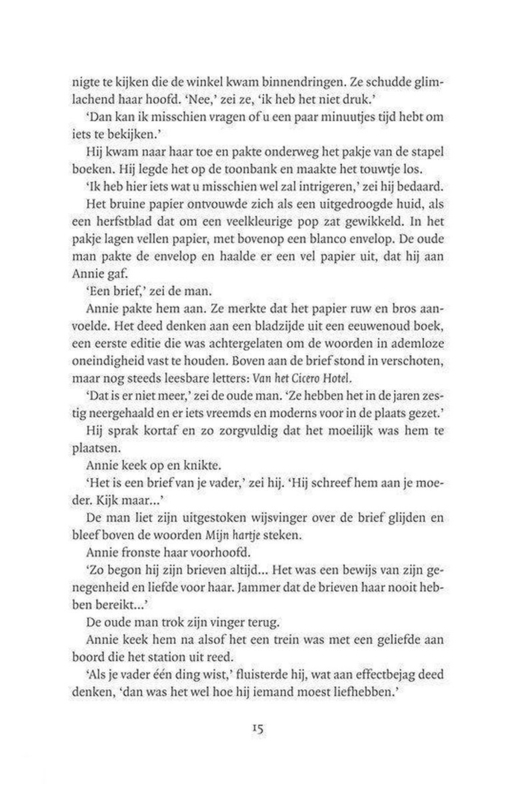 nigte te kijken die de winkel kwam binnendringen. Ze schudde glimlachend haar hoofd. 'Nee,' zei ze, 'ik heb het niet druk.'

'Dan kan ik misschien vragen of u een paar minuutjes tijd hebt om iets te bekijken.'

Hij kwam naar haar toe en pakte onderweg het pakje van de stapel boeken. Hij legde het op de toonbank en maakte het touwtje los.

'Ik heb hier iets wat u misschien wel zal intrigeren,' zei hij bedaard.

Het bruine papier ontvouwde zich als een uitgedroogde huid, als een herfstblad dat om een veelkleurige pop zat gewikkeld. In het pakje lagen vellen papier, met bovenop een blanco envelop. De oude man pakte de envelop en haalde er een vel papier uit, dat hij aan Annie gaf.

'Een brief,' zei de man.

Annie pakte hem aan. Ze merkte dat het papier ruw en bros aanvoelde. Het deed denken aan een bladzijde uit een eeuwenoud boek, een eerste editie die was achtergelaten om de woorden in ademloze oneindigheid vast te houden. Boven aan de brief stond in verschoten, maar nog steeds leesbare letters: Van het Cicero Hotel.

'Dat is er niet meer,' zei de oude man. 'Ze hebben het in de jaren zestig neergehaald en er iets vreemds en moderns voor in de plaats gezet.'

Hij sprak kortaf en zo zorgvuldig dat het moeilijk was hem te plaatsen.

Annie keek op en knikte.

'Het is een brief van je vader,' zei hij. 'Hij schreef hem aan je moeder. Kijk maar...'

De man liet zijn uitgestoken wijsvinger over de brief glijden en bleef boven de woorden Mijn hartje steken.

Annie fronste haar voorhoofd.

'Zo begon hij zijn brieven altijd... Het was een bewijs van zijn genegenheid en liefde voor haar. Jammer dat de brieven haar nooit hebben bereikt...'

De oude man trok zijn vinger terug.

Annie keek hem na alsof het een trein was met een geliefde aan boord die het station uit reed.

'Als je vader één ding wist,' fluisterde hij, wat aan effectbejag deed denken, 'dan was het wel hoe hij iemand moest liefhebben.'

15